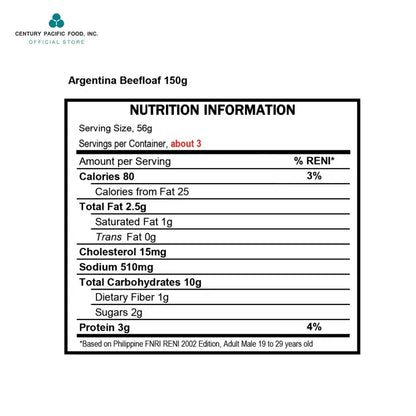 CENTURY PACIFIC FOOD, INC.
OFFICIAL STORE

Argentina Beefloaf 150g

NUTRITION INFORMATION

Serving Size, 56g

Servings per Container, about 3

| Amount per Serving | % RENI* |
|---|---|
| Calories 80 | 3% |
| Calories from Fat 25 | |
| Total Fat 2.5g | |
| Saturated Fat 1g | |
| Trans Fat 0g | |
| Cholesterol 15mg | |
| Sodium 510mg | |
| Total Carbohydrates 10g | |
| Dietary Fiber 1g | |
| Sugars 2g | |
| Protein 3g | 4% |

*Based on Philippine FNRI RENI 2002 Edition, Adult Male 19 to 29 years old